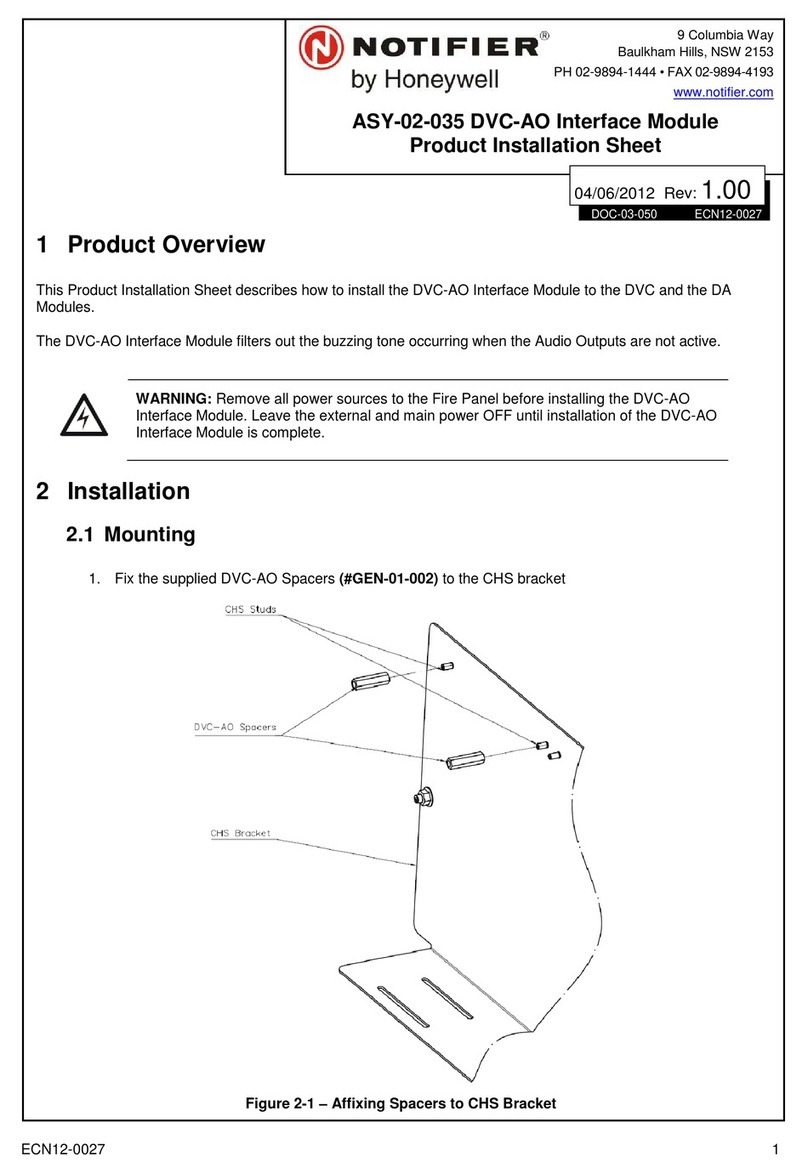 NOTIFIER®
by Honeywell

9 Columbia Way
Baulkham Hills, NSW 2153
PH 02-9894-1444 • FAX 02-9894-4193
www.notifier.com

ASY-02-035 DVC-AO Interface Module
Product Installation Sheet

04/06/2012 Rev: 1.00
DOC-03-050 ECN12-0027

1 Product Overview

This Product Installation Sheet describes how to install the DVC-AO Interface Module to the DVC and the DA Modules.

The DVC-AO Interface Module filters out the buzzing tone occurring when the Audio Outputs are not active.

WARNING: Remove all power sources to the Fire Panel before installing the DVC-AO Interface Module. Leave the external and main power OFF until installation of the DVC-AO Interface Module is complete.

2 Installation

2.1 Mounting

1. Fix the supplied DVC-AO Spacers (#GEN-01-002) to the CHS bracket

CHS Studs
DVC-AO Spacers
CHS Bracket

Figure 2-1 – Affixing Spacers to CHS Bracket

ECN12-0027 1